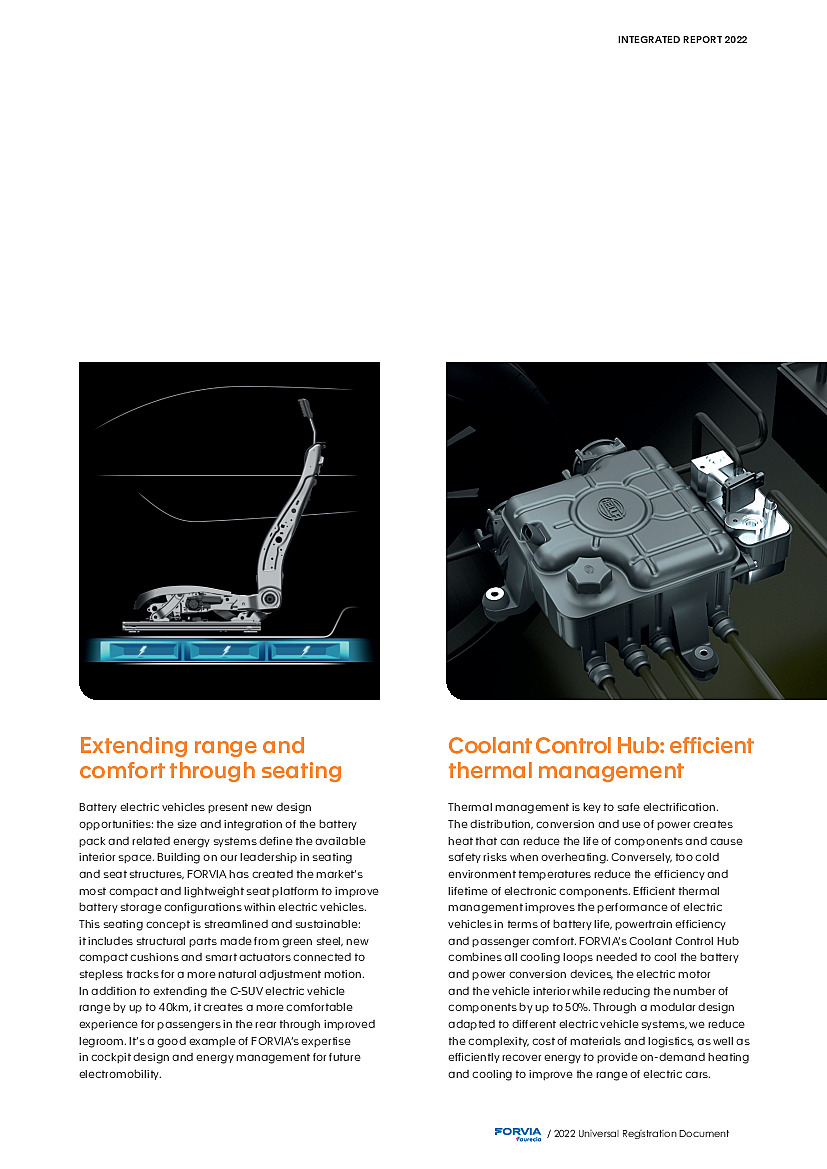 INTEGRATED REPORT 2022

Extending range and comfort through seating

Battery electric vehicles present new design opportunities: the size and integration of the battery pack and related energy systems define the available interior space. Building on our leadership in seating and seat structures, FORVIA has created the market's most compact and lightweight seat platform to improve battery storage configurations within electric vehicles. This seating concept is streamlined and sustainable: it includes structural parts made from green steel, new compact cushions and smart actuators connected to stepless tracks for a more natural adjustment motion. In addition to extending the C-SUV electric vehicle range by up to 40km, it creates a more comfortable experience for passengers in the rear through improved legroom. It's a good example of FORVIA's expertise in cockpit design and energy management for future electromobility.

Coolant Control Hub: efficient thermal management

Thermal management is key to safe electrification. The distribution, conversion and use of power creates heat that can reduce the life of components and cause safety risks when overheating. Conversely, too cold environment temperatures reduce the efficiency and lifetime of electronic components. Efficient thermal management improves the performance of electric vehicles in terms of battery life, powertrain efficiency and passenger comfort. FORVIA's Coolant Control Hub combines all cooling loops needed to cool the battery and power conversion devices, the electric motor and the vehicle interior while reducing the number of components by up to 50%. Through a modular design adapted to different electric vehicle systems, we reduce the complexity, cost of materials and logistics, as well as efficiently recover energy to provide on-demand heating and cooling to improve the range of electric cars.

FORVIA faurecia / 2022 Universal Registration Document